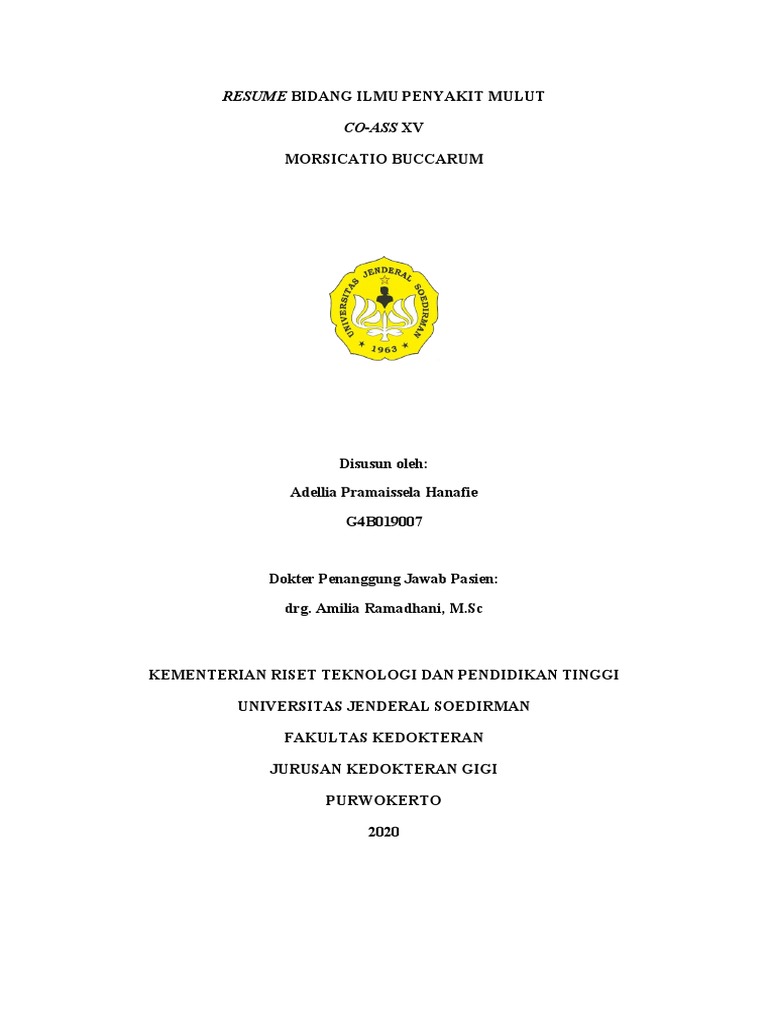 RESUME BIDANG ILMU PENYAKIT MULUT

CO-ASS XV

MORSICATIO BUCCARUM

UNIVERSITAS JENDERAL SOEDIRMAN

1963

Disusun oleh:

Adellia Pramaissela Hanafie

G4B019007

Dokter Penanggung Jawab Pasien:

drg. Amilia Ramadhani, M.Sc

KEMENTERIAN RISET TEKNOLOGI DAN PENDIDIKAN TINGGI

UNIVERSITAS JENDERAL SOEDIRMAN

FAKULTAS KEDOKTERAN

JURUSAN KEDOKTERAN GIGI

PURWOKERTO

2020